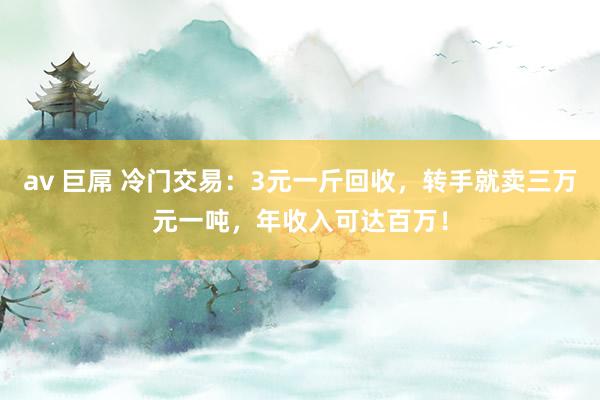 av 巨屌 冷门交易：3元一斤回收，转手就卖三万元一吨，年收入可达百万！